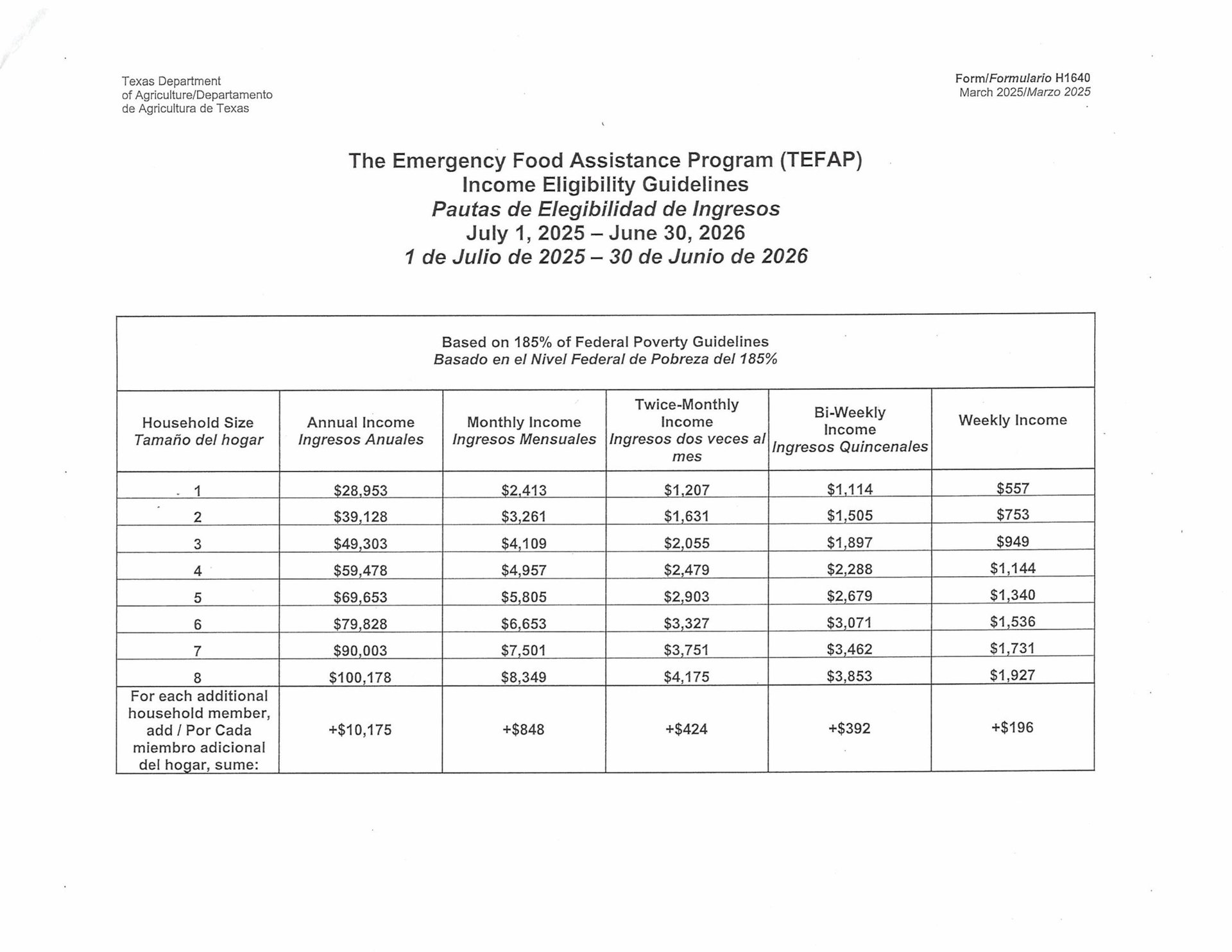 Texas Department of Agriculture/Departamento de Agricultura de Texas

Form/Formulario H1640
March 2025/Marzo 2025

The Emergency Food Assistance Program (TEFAP)
Income Eligibility Guidelines
Pautas de Elegibilidad de Ingresos
July 1, 2025 – June 30, 2026
1 de Julio de 2025 – 30 de Junio de 2026

Based on 185% of Federal Poverty Guidelines
Basado en el Nivel Federal de Pobreza del 185%

| Household Size Tamaño del hogar | Annual Income Ingresos Anuales | Monthly Income Ingresos Mensuales | Twice-Monthly Income Ingresos dos veces al mes | Bi-Weekly Income Ingresos Quincenales | Weekly Income |
|---|---|---|---|---|---|
| 1 | \$28,953 | \$2,413 | \$1,207 | \$1,114 | \$557 |
| 2 | \$39,128 | \$3,261 | \$1,631 | \$1,505 | \$753 |
| 3 | \$49,303 | \$4,109 | \$2,055 | \$1,897 | \$949 |
| 4 | \$59,478 | \$4,957 | \$2,479 | \$2,288 | \$1,144 |
| 5 | \$69,653 | \$5,805 | \$2,903 | \$2,679 | \$1,340 |
| 6 | \$79,828 | \$6,653 | \$3,327 | \$3,071 | \$1,536 |
| 7 | \$90,003 | \$7,501 | \$3,751 | \$3,462 | \$1,731 |
| 8 | \$100,178 | \$8,349 | \$4,175 | \$3,853 | \$1,927 |
| For each additional household member, add / Por Cada miembro adicional del hogar, sume: | +\$10,175 | +\$848 | +\$424 | +\$392 | +\$196 |